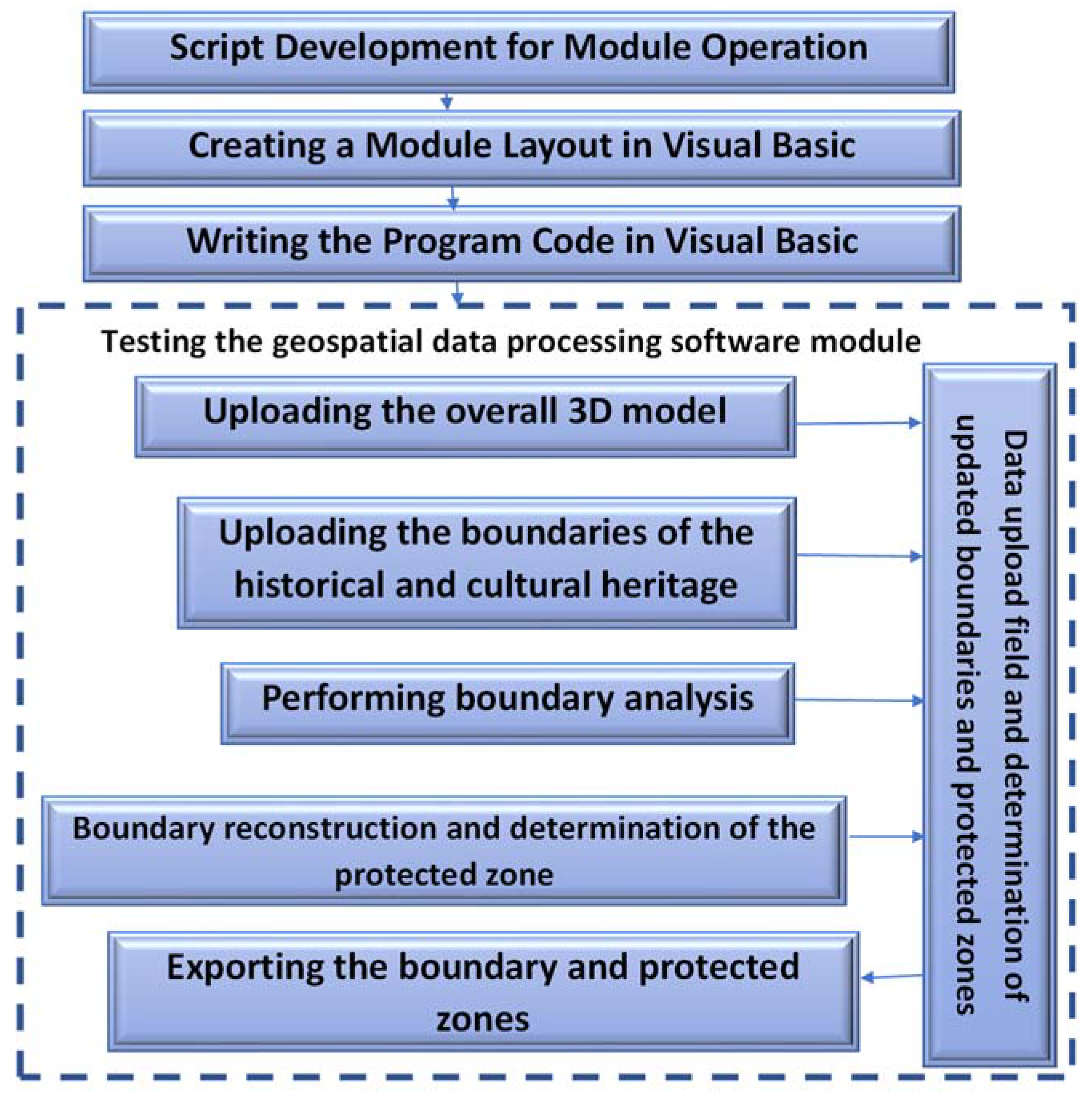 Script Development for Module Operation

Creating a Module Layout in Visual Basic

Writing the Program Code in Visual Basic

Testing the geospatial data processing software module

Uploading the overall 3D model

Uploading the boundaries of the historical and cultural heritage

Performing boundary analysis

Boundary reconstruction and determination of the protected zone

Exporting the boundary and protected zones

Data upload field and determination of updated boundaries and protected zones